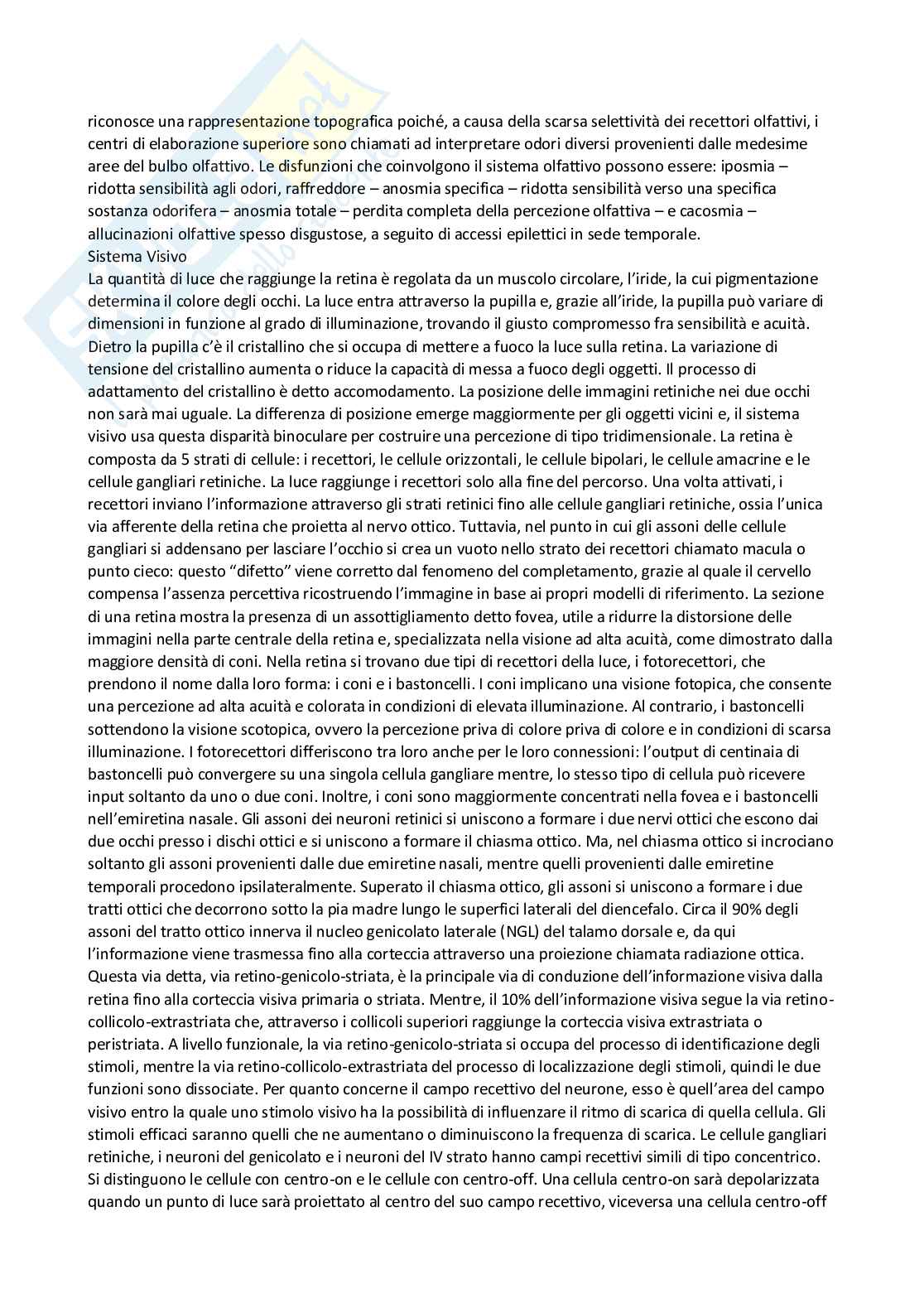 riconosce una rappresentazione topografica poiché, a causa della scarsa selettività dei recettori olfattivi, i centri di elaborazione superiore sono chiamati ad interpretare odori diversi provenienti dalle medesime aree del bulbo olfattivo. Le disfunzioni che coinvolgono il sistema olfattivo possono essere: iposmia – ridotta sensibilità agli odori, raffreddore – anosmia specifica – ridotta sensibilità verso una specifica sostanza odorifera – anosmia totale – perdita completa della percezione olfattiva – e cacosmia – allucinazioni olfattive spesso disgustose, a seguito di accessi epilettici in sede temporale.
Sistema Visivo
La quantità di luce che raggiunge la retina è regolata da un muscolo circolare, l'iride, la cui pigmentazione determina il colore degli occhi. La luce entra attraverso la pupilla e, grazie all'iride, la pupilla può variare di dimensioni in funzione al grado di illuminazione, trovando il giusto compromesso fra sensibilità e acuità. Dietro la pupilla c'è il cristallino che si occupa di mettere a fuoco la luce sulla retina. La variazione di tensione del cristallino aumenta o riduce la capacità di messa a fuoco degli oggetti. Il processo di adattamento del cristallino è detto accomodamento. La posizione delle immagini retiniche nei due occhi non sarà mai uguale. La differenza di posizione emerge maggiormente per gli oggetti vicini e, il sistema visivo usa questa disparità binoculare per costruire una percezione di tipo tridimensionale. La retina è composta da 5 strati di cellule: i recettori, le cellule orizzontali, le cellule bipolari, le cellule amacrine e le cellule gangliari retiniche. La luce raggiunge i recettori solo alla fine del percorso. Una volta attivati, i recettori inviano l'informazione attraverso gli strati retinici fino alle cellule gangliari retiniche, ossia l'unica via afferente della retina che proietta al nervo ottico. Tuttavia, nel punto in cui gli assoni delle cellule gangliari si addensano per lasciare l'occhio si crea un vuoto nello strato dei recettori chiamato macula o punto cieco: questo "difetto" viene corretto dal fenomeno del completamento, grazie al quale il cervello compensa l'assenza percettiva ricostruendo l'immagine in base ai propri modelli di riferimento. La sezione di una retina mostra la presenza di un assottigliamento detto fovea, utile a ridurre la distorsione delle immagini nella parte centrale della retina e, specializzata nella visione ad alta acuità, come dimostrato dalla maggiore densità di coni. Nella retina si trovano due tipi di recettori della luce, i fotorecettori, che prendono il nome dalla loro forma: i coni e i bastoncelli. I coni implicano una visione fotopica, che consente una percezione ad alta acuità e colorata in condizioni di elevata illuminazione. Al contrario, i bastoncelli sottendono la visione scotopica, ovvero la percezione priva di colore priva di colore e in condizioni di scarsa illuminazione. I fotorecettori differiscono tra loro anche per le loro connessioni: l'output di centinaia di bastoncelli può convergere su una singola cellula gangliare mentre, lo stesso tipo di cellula può ricevere input soltanto da uno o due coni. Inoltre, i coni sono maggiormente concentrati nella fovea e i bastoncelli nell'emiretina nasale. Gli assoni dei neuroni retinici si uniscono a formare i due nervi ottici che escono dai due occhi presso i dischi ottici e si uniscono a formare il chiasma ottico. Ma, nel chiasma ottico si incrociano soltanto gli assoni provenienti dalle due emiretine nasali, mentre quelli provenienti dalle emiretine temporali procedono ipsilateralmente. Superato il chiasma ottico, gli assoni si uniscono a formare i due tratti ottici che decorrono sotto la pia madre lungo le superfici laterali del diencefalo. Circa il 90% degli assoni del tratto ottico innerva il nucleo genicolato laterale (NGL) del talamo dorsale e, da qui l'informazione viene trasmessa fino alla corteccia attraverso una proiezione chiamata radiazione ottica. Questa via detta, via retino-genicolo-striata, è la principale via di conduzione dell'informazione visiva dalla retina fino alla corteccia visiva primaria o striata. Mentre, il 10% dell'informazione visiva segue la via retino-collicolo-extrastriata che, attraverso i collicoli superiori raggiunge la corteccia visiva extrastriata o peristriata. A livello funzionale, la via retino-genicolo-striata si occupa del processo di identificazione degli stimoli, mentre la via retino-collicolo-extrastriata del processo di localizzazione degli stimoli, quindi le due funzioni sono dissociate. Per quanto concerne il campo recettivo del neurone, esso è quell'area del campo visivo entro la quale uno stimolo visivo ha la possibilità di influenzare il ritmo di scarica di quella cellula. Gli stimoli efficaci saranno quelli che ne aumentano o diminuiscono la frequenza di scarica. Le cellule gangliari retiniche, i neuroni del genicolato e i neuroni del IV strato hanno campi recettivi simili di tipo concentrico. Si distinguono le cellule con centro-on e le cellule con centro-off. Una cellula centro-on sarà depolarizzata quando un punto di luce sarà proiettato al centro del suo campo recettivo, viceversa una cellula centro-off